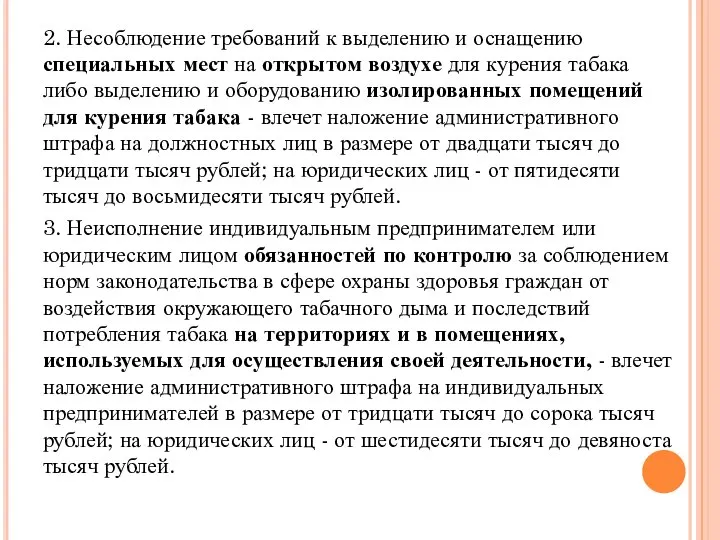 2. Несоблюдение требований к выделению и оснащению специальных мест на открытом воздухе для курения табака либо выделению и оборудованию изолированных помещений для курения табака - влечет наложение административного штрафа на должностных лиц в размере от двадцати тысяч до тридцати тысяч рублей; на юридических лиц - от пятидесяти тысяч до восьмидесяти тысяч рублей.

3. Неисполнение индивидуальным предпринимателем или юридическим лицом обязанностей по контролю за соблюдением норм законодательства в сфере охраны здоровья граждан от воздействия окружающего табачного дыма и последствий потребления табака на территориях и в помещениях, используемых для осуществления своей деятельности, - влечет наложение административного штрафа на индивидуальных предпринимателей в размере от тридцати тысяч до сорока тысяч рублей; на юридических лиц - от шестидесяти тысяч до девяноста тысяч рублей.